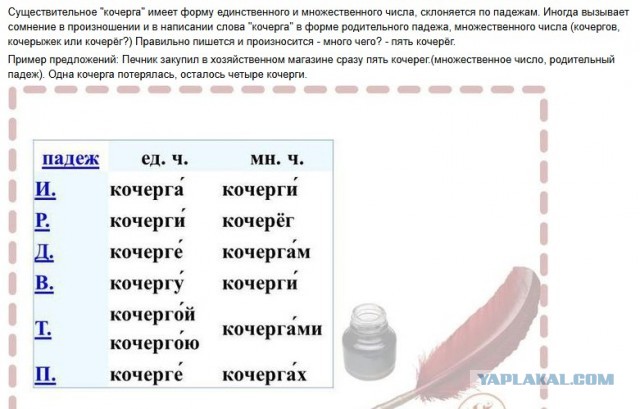 Существительное "кочерга" имеет форму единственного и множественного числа, склоняется по падежам. Иногда вызывает сомнение в произношении и в написании слова "кочерга" в форме родительного падежа, множественного числа (кочергов, кочерыжек или кочерёг?) Правильно пишется и произносится - много чего? - пять кочерёг.

Пример предложений: Печник закупил в хозяйственном магазине сразу пять кочерег.(множественное число, родительный падеж). Одна кочерга потерялась, осталось четыре кочерги.

| падеж | ед. ч. | мн. ч. |
|---|---|---|
| И. | кочерга́ | кочерги́ |
| Р. | кочерги́ | кочерёг |
| Д. | кочерге́ | кочерга́м |
| В. | кочергу́ | кочерги́ |
| Т. | кочерго́й кочерго́ю | кочерга́ми |
| П. | кочерге́ | кочерга́х |

YAPLAKAL.COM